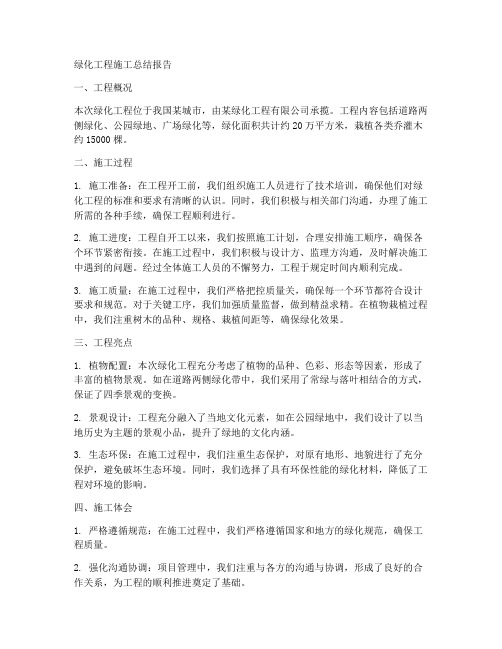 绿化工程施工总结报告

一、工程概况

本次绿化工程位于我国某城市，由某绿化工程有限公司承揽。工程内容包括道路两侧绿化、公园绿地、广场绿化等，绿化面积共计约 20 万平方米，栽植各类乔灌木约 15000 棵。

二、施工过程

1. 施工准备：在工程开工前，我们组织施工人员进行了技术培训，确保他们对绿化工程的标准和要求有清晰的认识。同时，我们积极与相关部门沟通，办理了施工所需的各种手续，确保工程顺利进行。

2. 施工进度：工程自开工以来，我们按照施工计划，合理安排施工顺序，确保各个环节紧密衔接。在施工过程中，我们积极与设计方、监理方沟通，及时解决施工中遇到的问题。经过全体施工人员的不懈努力，工程于规定时间内顺利完成。

3. 施工质量：在施工过程中，我们严格把控质量关，确保每一个环节都符合设计要求和规范。对于关键工序，我们加强质量监督，做到精益求精。在植物栽植过程中，我们注重树木的品种、规格、栽植间距等，确保绿化效果。

三、工程亮点

1. 植物配置：本次绿化工程充分考虑了植物的品种、色彩、形态等因素，形成了丰富的植物景观。如在道路两侧绿化带中，我们采用了常绿与落叶相结合的方式，保证了四季景观的变换。

2. 景观设计：工程充分融入了当地文化元素，如在公园绿地中，我们设计了以当地历史为主题的景观小品，提升了绿地的文化内涵。

3. 生态环保：在施工过程中，我们注重生态保护，对原有地形、地貌进行了充分保护，避免破坏生态环境。同时，我们选择了具有环保性能的绿化材料，降低了工程对环境的影响。

四、施工体会

1. 严格遵循规范：在施工过程中，我们严格遵循国家和地方的绿化规范，确保工程质量。

2. 强化沟通协调：项目管理中，我们注重与各方的沟通与协调，形成了良好的合作关系，为工程的顺利推进奠定了基础。